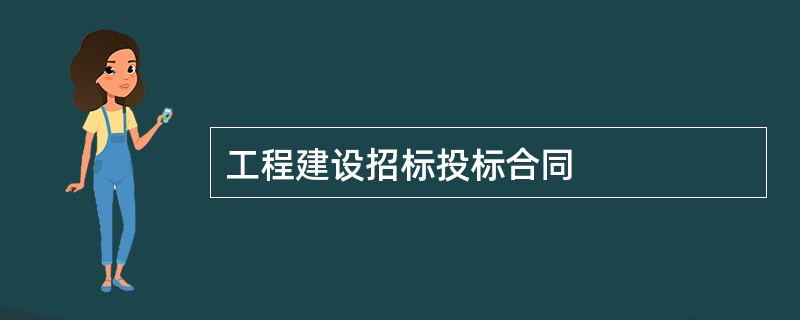 工程建设招标投标合同